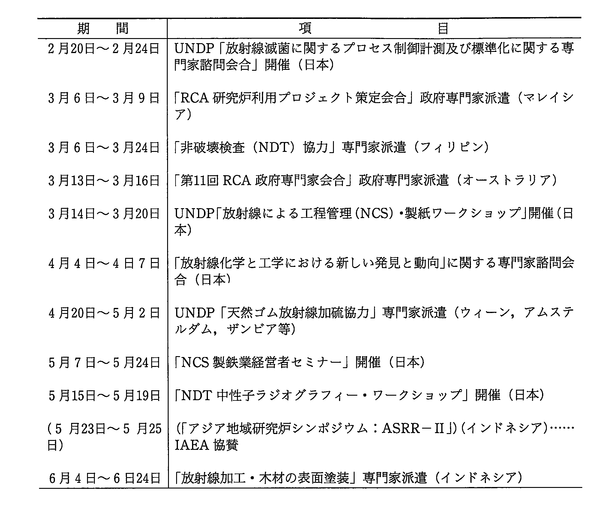 | 期　間 | 項　目 |
|---|---|
| 2月20日～2月24日 | UNDP「放射線滅菌に関するプロセス制御計測及び標準化に関する専門家諮問会合」開催（日本） |
| 3月6日～3月9日 | 「RCA 研究炉利用プロジェクト策定会合」政府専門家派遣（マレイシア） |
| 3月6日～3月24日 | 「非破壊検査（NDT）協力」専門家派遣（フィリピン） |
| 3月13日～3月16日 | 「第11回 RCA 政府専門家会合」政府専門家派遣（オーストラリア） |
| 3月14日～3月20日 | UNDP「放射線による工程管理（NCS）・製紙ワークショップ」開催（日本） |
| 4月4日～4月7日 | 「放射線化学と工学における新しい発見と動向」に関する専門家諮問会合（日本） |
| 4月20日～5月2日 | UNDP「天然ゴム放射線加硫協力」専門家派遣（ウィーン，アムステルダム，ザンビア等） |
| 5月7日～5月24日 | 「NCS 製鉄業経営者セミナー」開催（日本） |
| 5月15日～5月19日 | 「NDT 中性子ラジオグラフィー・ワークショップ」開催（日本） |
| （5月23日～5月25日） | （「アジア地域研究炉シンポジウム：ASRR－II」）（インドネシア）……IAEA 協賛 |
| 6月4日～6日24日 | 「放射線加工・木材の表面塗装」専門家派遣（インドネシア） |